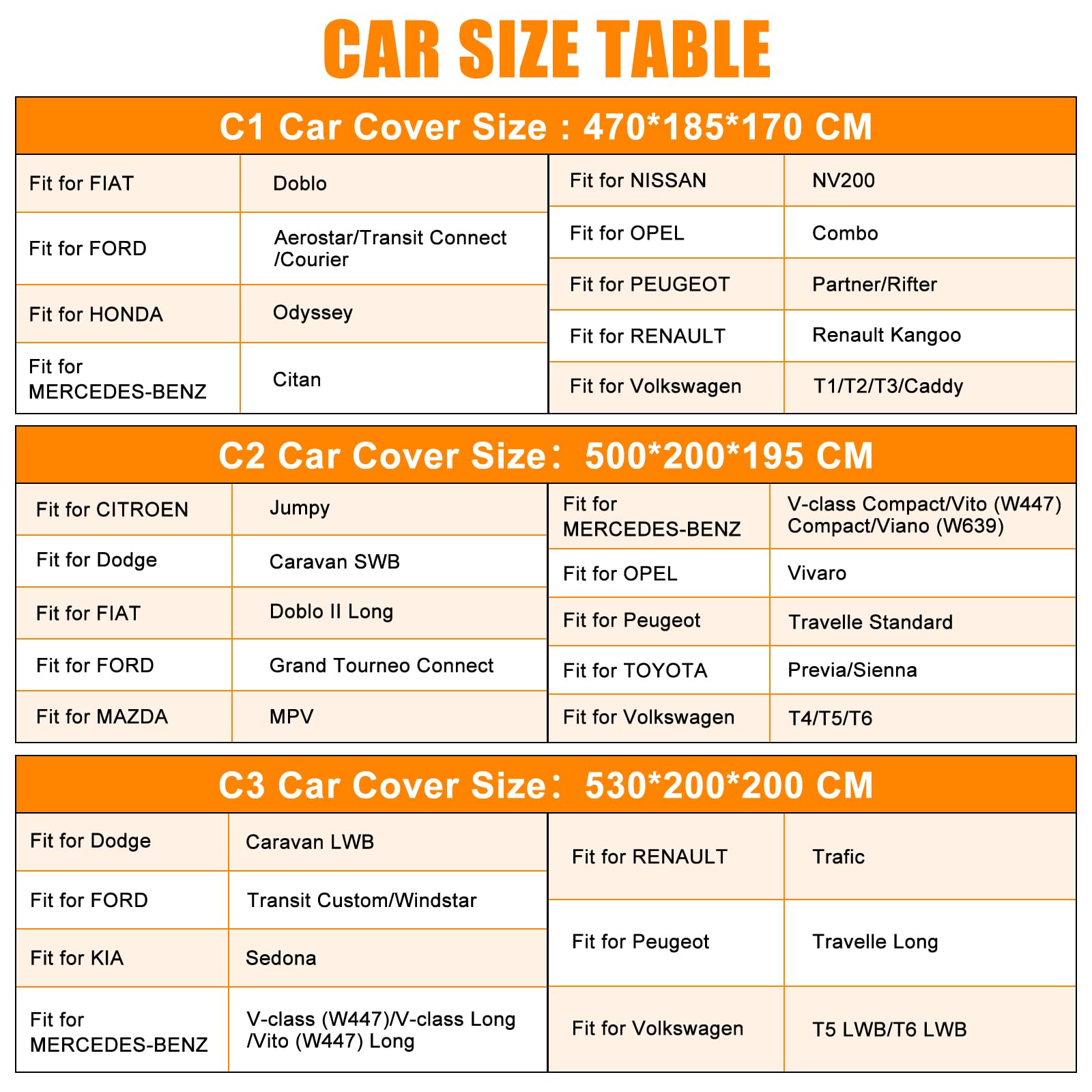 CAR SIZE TABLE

C1 Car Cover Size : 470*185*170 CM

| | |
|---|---|
| Fit for FIAT | Doblo |
| Fit for FORD | Aerostar/Transit Connect /Courier |
| Fit for HONDA | Odyssey |
| Fit for MERCEDES-BENZ | Citan |

| | |
|---|---|
| Fit for NISSAN | NV200 |
| Fit for OPEL | Combo |
| Fit for PEUGEOT | Partner/Rifter |
| Fit for RENAULT | Renault Kangoo |
| Fit for Volkswagen | T1/T2/T3/Caddy |

C2 Car Cover Size: 500*200*195 CM

| | |
|---|---|
| Fit for CITROEN | Jumpy |
| Fit for Dodge | Caravan SWB |
| Fit for FIAT | Doblo II Long |
| Fit for FORD | Grand Tourneo Connect |
| Fit for MAZDA | MPV |

| | |
|---|---|
| Fit for MERCEDES-BENZ | V-class Compact/Vito (W447) Compact/Viano (W639) |
| Fit for OPEL | Vivaro |
| Fit for Peugeot | Travelle Standard |
| Fit for TOYOTA | Previa/Sienna |
| Fit for Volkswagen | T4/T5/T6 |

C3 Car Cover Size: 530*200*200 CM

| | |
|---|---|
| Fit for Dodge | Caravan LWB |
| Fit for FORD | Transit Custom/Windstar |
| Fit for KIA | Sedona |
| Fit for MERCEDES-BENZ | V-class (W447)/V-class Long /Vito (W447) Long |

| | |
|---|---|
| Fit for RENAULT | Trafic |
| Fit for Peugeot | Travelle Long |
| Fit for Volkswagen | T5 LWB/T6 LWB |